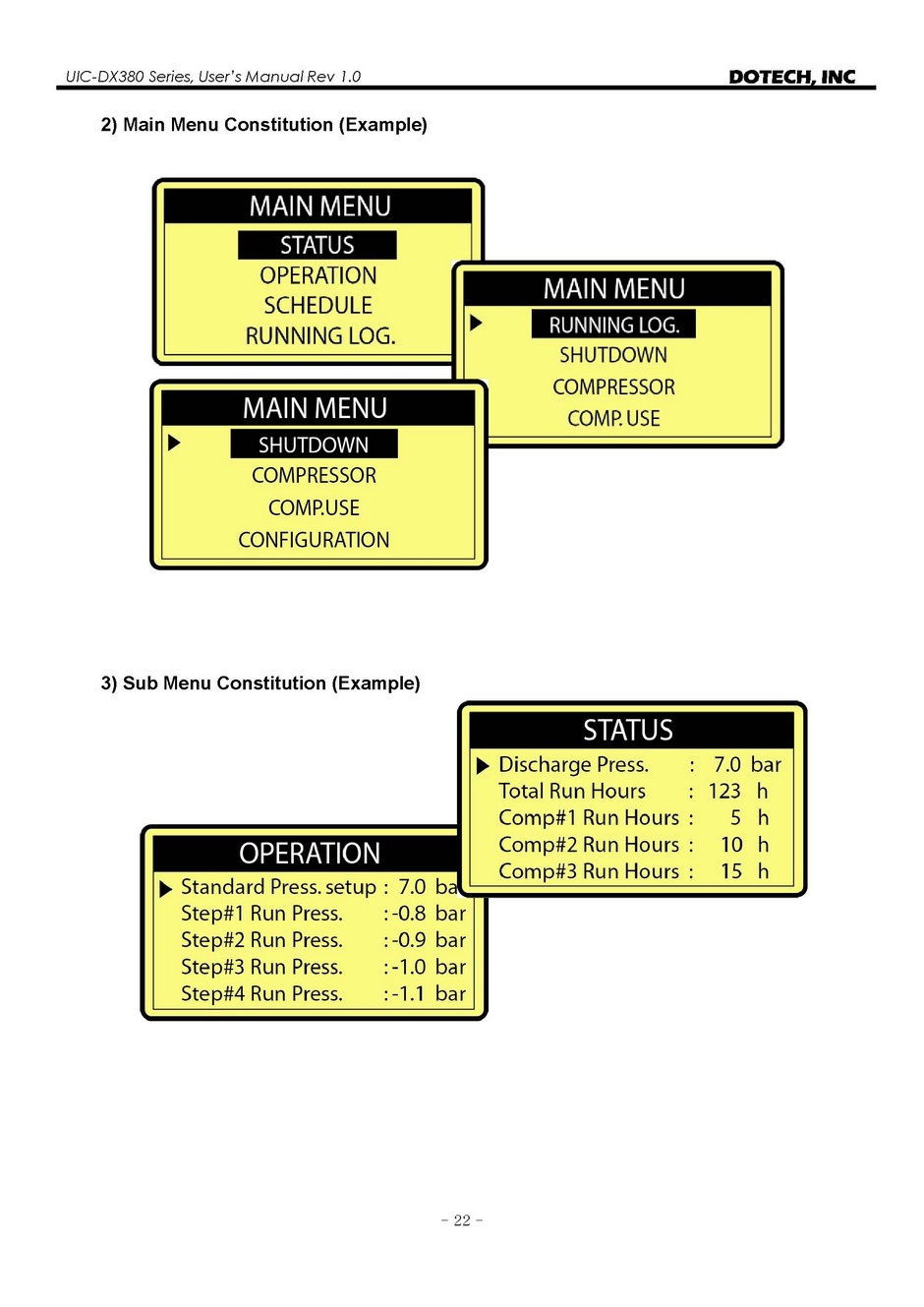 UIC-DX380 Series, User's Manual Rev 1.0

DOTECH, INC

2) Main Menu Constitution (Example)

MAIN MENU
STATUS
OPERATION
SCHEDULE
RUNNING LOG.

MAIN MENU
RUNNING LOG.
SHUTDOWN
COMPRESSOR
COMP. USE

MAIN MENU
SHUTDOWN
COMPRESSOR
COMP.USE
CONFIGURATION

3) Sub Menu Constitution (Example)

STATUS
Discharge Press. : 7.0 bar
Total Run Hours : 123 h
Comp#1 Run Hours : 5 h
Comp#2 Run Hours : 10 h
Comp#3 Run Hours : 15 h

OPERATION
Standard Press. setup : 7.0 ba
Step#1 Run Press. : -0.8 bar
Step#2 Run Press. : -0.9 bar
Step#3 Run Press. : -1.0 bar
Step#4 Run Press. : -1.1 bar

- 22 -